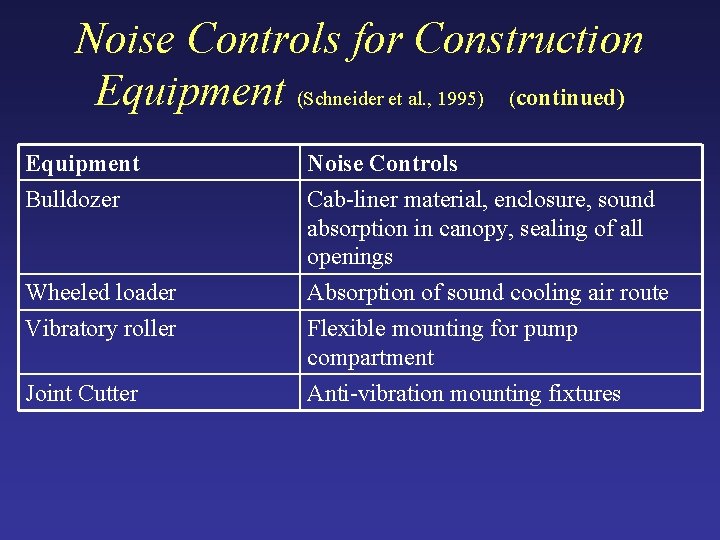 Noise Controls for Construction Equipment (Schneider et al., 1995) (continued)

| Equipment | Noise Controls |
|---|---|
| Bulldozer | Cab-liner material, enclosure, sound absorption in canopy, sealing of all openings |
| Wheeled loader | Absorption of sound cooling air route |
| Vibratory roller | Flexible mounting for pump compartment |
| Joint Cutter | Anti-vibration mounting fixtures |